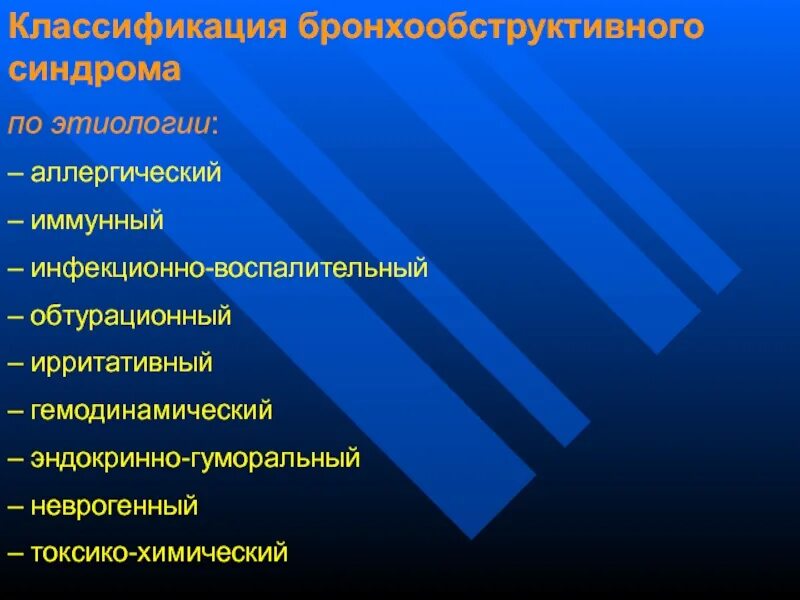 Классификация бронхообструктивного синдрома

по этиологии:

– аллергический

– иммунный

– инфекционно-воспалительный

– обтурационный

– ирритативный

– гемодинамический

– эндокринно-гуморальный

– неврогенный

– токсико-химический